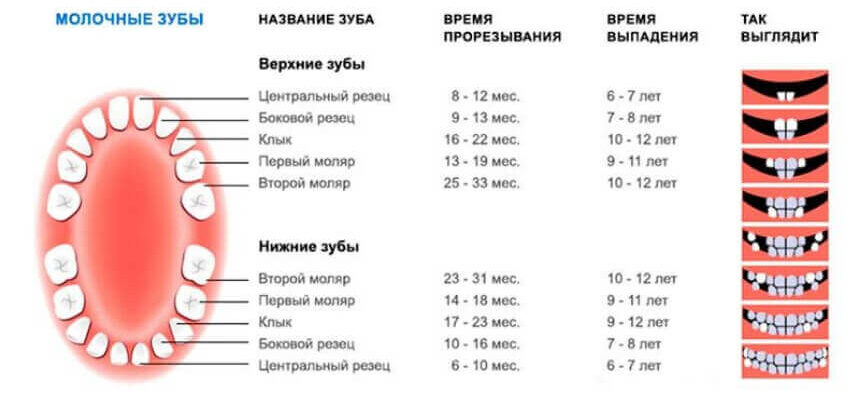 МОЛОЧНЫЕ ЗУБЫ

| НАЗВАНИЕ ЗУБА | ВРЕМЯ ПРОРЕЗЫВАНИЯ | ВРЕМЯ ВЫПАДЕНИЯ | ТАК ВЫГЛЯДИТ |
|---|---|---|---|
| **Верхние зубы** | | | |
| Центральный резец | 8 - 12 мес. | 6 - 7 лет | |
| Боковой резец | 9 - 13 мес. | 7 - 8 лет | |
| Клык | 16 - 22 мес. | 10 - 12 лет | |
| Первый моляр | 13 - 19 мес. | 9 - 11 лет | |
| Второй моляр | 25 - 33 мес. | 10 - 12 лет | |
| **Нижние зубы** | | | |
| Второй моляр | 23 - 31 мес. | 10 - 12 лет | |
| Первый моляр | 14 - 18 мес. | 9 - 11 лет | |
| Клык | 17 - 23 мес. | 9 - 12 лет | |
| Боковой резец | 10 - 16 мес. | 7 - 8 лет | |
| Центральный резец | 6 - 10 мес. | 6 - 7 лет | |